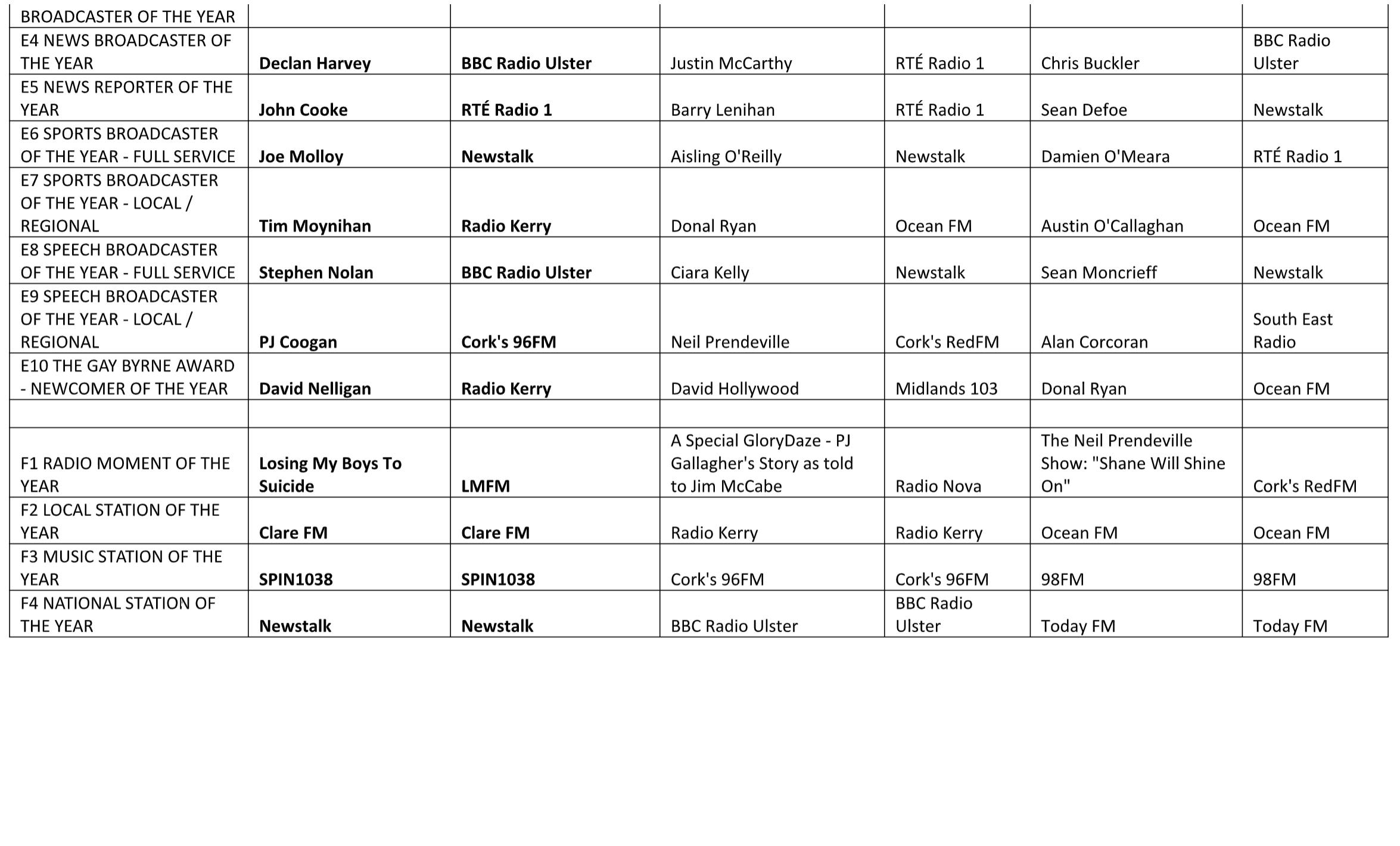 | BROADCASTER OF THE YEAR | | | | | | |
|---|---|---|---|---|---|---|
| E4 NEWS BROADCASTER OF THE YEAR | **Declan Harvey** | **BBC Radio Ulster** | Justin McCarthy | RTÉ Radio 1 | Chris Buckler | BBC Radio Ulster |
| E5 NEWS REPORTER OF THE YEAR | **John Cooke** | **RTÉ Radio 1** | Barry Lenihan | RTÉ Radio 1 | Sean Defoe | Newstalk |
| E6 SPORTS BROADCASTER OF THE YEAR - FULL SERVICE | **Joe Molloy** | **Newstalk** | Aisling O'Reilly | Newstalk | Damien O'Meara | RTÉ Radio 1 |
| E7 SPORTS BROADCASTER OF THE YEAR - LOCAL / REGIONAL | **Tim Moynihan** | **Radio Kerry** | Donal Ryan | Ocean FM | Austin O'Callaghan | Ocean FM |
| E8 SPEECH BROADCASTER OF THE YEAR - FULL SERVICE | **Stephen Nolan** | **BBC Radio Ulster** | Ciara Kelly | Newstalk | Sean Moncrieff | Newstalk |
| E9 SPEECH BROADCASTER OF THE YEAR - LOCAL / REGIONAL | **PJ Coogan** | **Cork's 96FM** | Neil Prendeville | Cork's RedFM | Alan Corcoran | South East Radio |
| E10 THE GAY BYRNE AWARD - NEWCOMER OF THE YEAR | **David Nelligan** | **Radio Kerry** | David Hollywood | Midlands 103 | Donal Ryan | Ocean FM |
| | | | | | | |
| F1 RADIO MOMENT OF THE YEAR | **Losing My Boys To Suicide** | **LMFM** | A Special GloryDaze - PJ Gallagher's Story as told to Jim McCabe | Radio Nova | The Neil Prendeville Show: "Shane Will Shine On" | Cork's RedFM |
| F2 LOCAL STATION OF THE YEAR | **Clare FM** | **Clare FM** | Radio Kerry | Radio Kerry | Ocean FM | Ocean FM |
| F3 MUSIC STATION OF THE YEAR | **SPIN1038** | **SPIN1038** | Cork's 96FM | Cork's 96FM | 98FM | 98FM |
| F4 NATIONAL STATION OF THE YEAR | **Newstalk** | **Newstalk** | BBC Radio Ulster | BBC Radio Ulster | Today FM | Today FM |